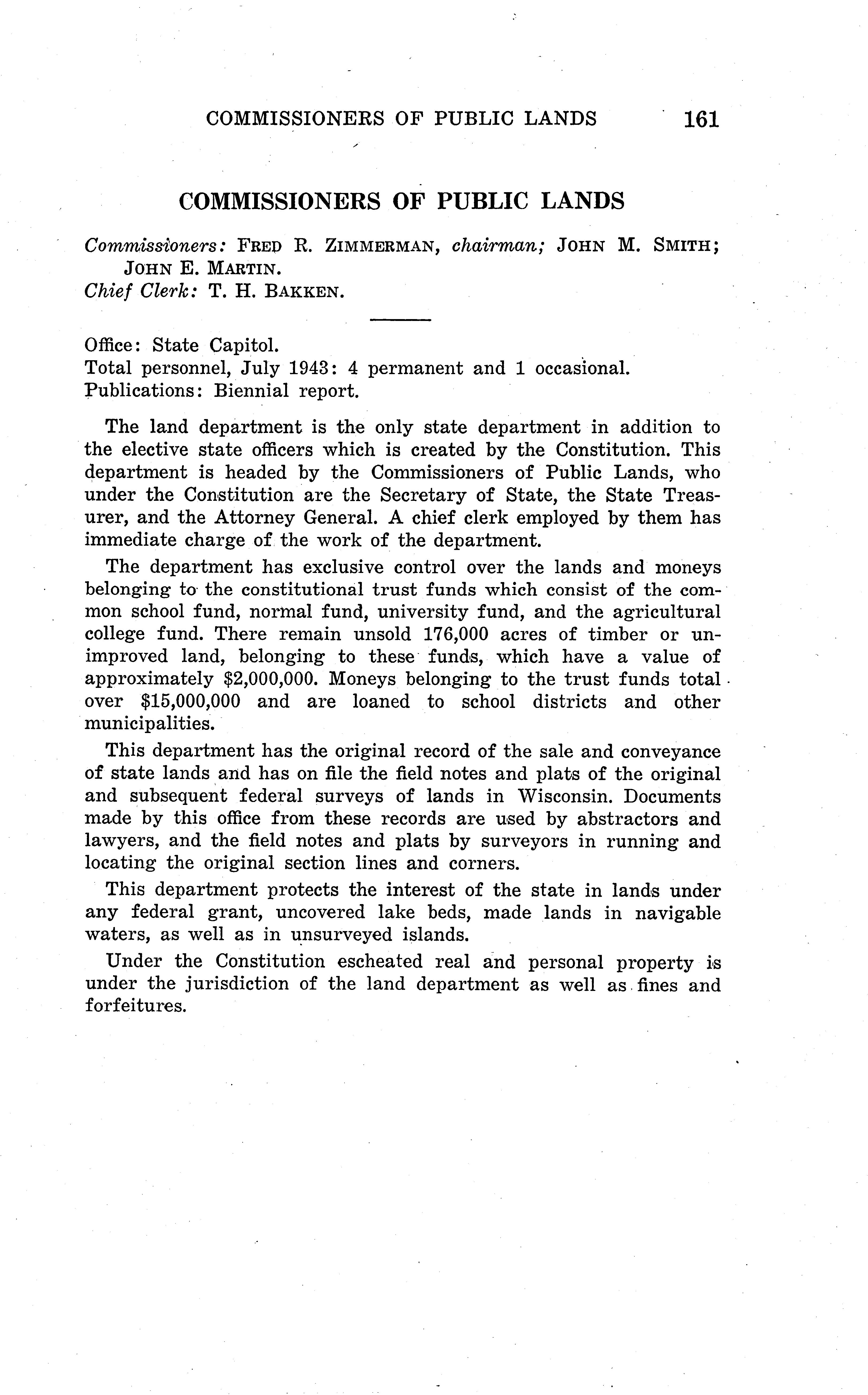 COMMISSIONERS OF PUBLIC LANDS 161

COMMISSIONERS OF PUBLIC LANDS

Commissioners: FRED R. ZIMMERMAN, chairman; JOHN M. SMITH; JOHN E. MARTIN.
Chief Clerk: T. H. BAKKEN.

Office: State Capitol.
Total personnel, July 1943: 4 permanent and 1 occasional.
Publications: Biennial report.

The land department is the only state department in addition to the elective state officers which is created by the Constitution. This department is headed by the Commissioners of Public Lands, who under the Constitution are the Secretary of State, the State Treasurer, and the Attorney General. A chief clerk employed by them has immediate charge of the work of the department.

The department has exclusive control over the lands and moneys belonging to the constitutional trust funds which consist of the common school fund, normal fund, university fund, and the agricultural college fund. There remain unsold 176,000 acres of timber or unimproved land, belonging to these funds, which have a value of approximately \$2,000,000. Moneys belonging to the trust funds total over \$15,000,000 and are loaned to school districts and other municipalities.

This department has the original record of the sale and conveyance of state lands and has on file the field notes and plats of the original and subsequent federal surveys of lands in Wisconsin. Documents made by this office from these records are used by abstractors and lawyers, and the field notes and plats by surveyors in running and locating the original section lines and corners.

This department protects the interest of the state in lands under any federal grant, uncovered lake beds, made lands in navigable waters, as well as in unsurveyed islands.

Under the Constitution escheated real and personal property is under the jurisdiction of the land department as well as fines and forfeitures.